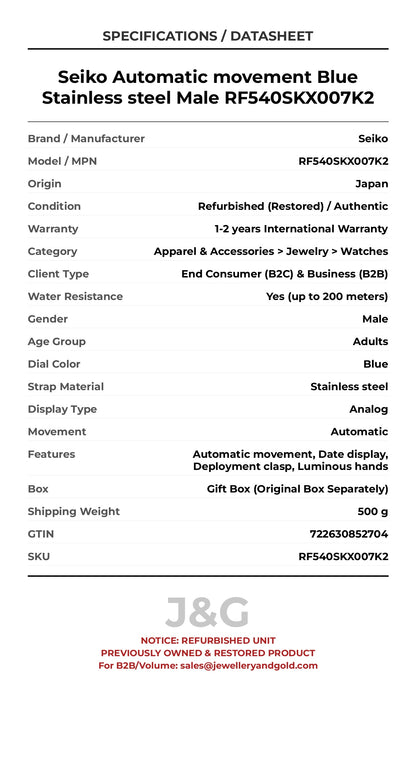 SPECIFICATIONS / DATASHEET

Seiko Automatic movement Blue Stainless steel Male RF540SKX007K2

| Brand / Manufacturer | Seiko |
|---|---|
| Model / MPN | RF540SKX007K2 |
| Origin | Japan |
| Condition | Refurbished (Restored) / Authentic |
| Warranty | 1-2 years International Warranty |
| Category | Apparel & Accessories > Jewelry > Watches |
| Client Type | End Consumer (B2C) & Business (B2B) |
| Water Resistance | Yes (up to 200 meters) |
| Gender | Male |
| Age Group | Adults |
| Dial Color | Blue |
| Strap Material | Stainless steel |
| Display Type | Analog |
| Movement | Automatic |
| Features | Automatic movement, Date display, Deployment clasp, Luminous hands |
| Box | Gift Box (Original Box Separately) |
| Shipping Weight | 500 g |
| GTIN | 722630852704 |
| SKU | RF540SKX007K2 |

J&G

NOTICE: REFURBISHED UNIT
PREVIOUSLY OWNED & RESTORED PRODUCT
For B2B/Volume: sales@jewelleryandgold.com